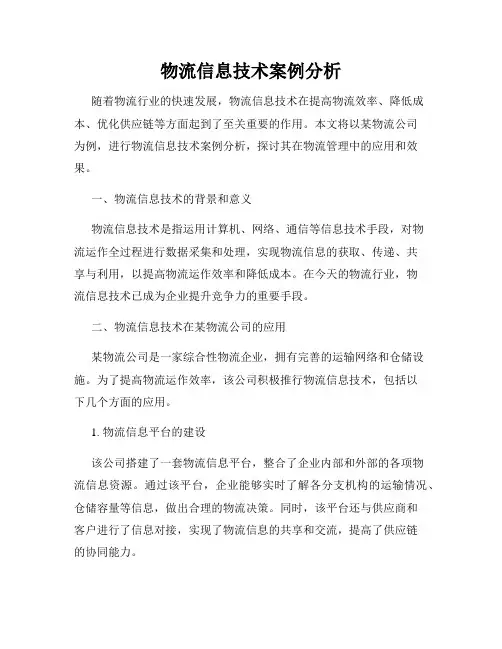 物流信息技术案例分析

随着物流行业的快速发展，物流信息技术在提高物流效率、降低成本、优化供应链等方面起到了至关重要的作用。本文将以某物流公司为例，进行物流信息技术案例分析，探讨其在物流管理中的应用和效果。

一、物流信息技术的背景和意义

物流信息技术是指运用计算机、网络、通信等信息技术手段，对物流运作全过程进行数据采集和处理，实现物流信息的获取、传递、共享与利用，以提高物流运作效率和降低成本。在今天的物流行业，物流信息技术已成为企业提升竞争力的重要手段。

二、物流信息技术在某物流公司的应用

某物流公司是一家综合性物流企业，拥有完善的运输网络和仓储设施。为了提高物流运作效率，该公司积极推行物流信息技术，包括以下几个方面的应用。

1. 物流信息平台的建设

该公司搭建了一套物流信息平台，整合了企业内部和外部的各项物流信息资源。通过该平台，企业能够实时了解各分支机构的运输情况、仓储容量等信息，做出合理的物流决策。同时，该平台还与供应商和客户进行了信息对接，实现了物流信息的共享和交流，提高了供应链的协同能力。